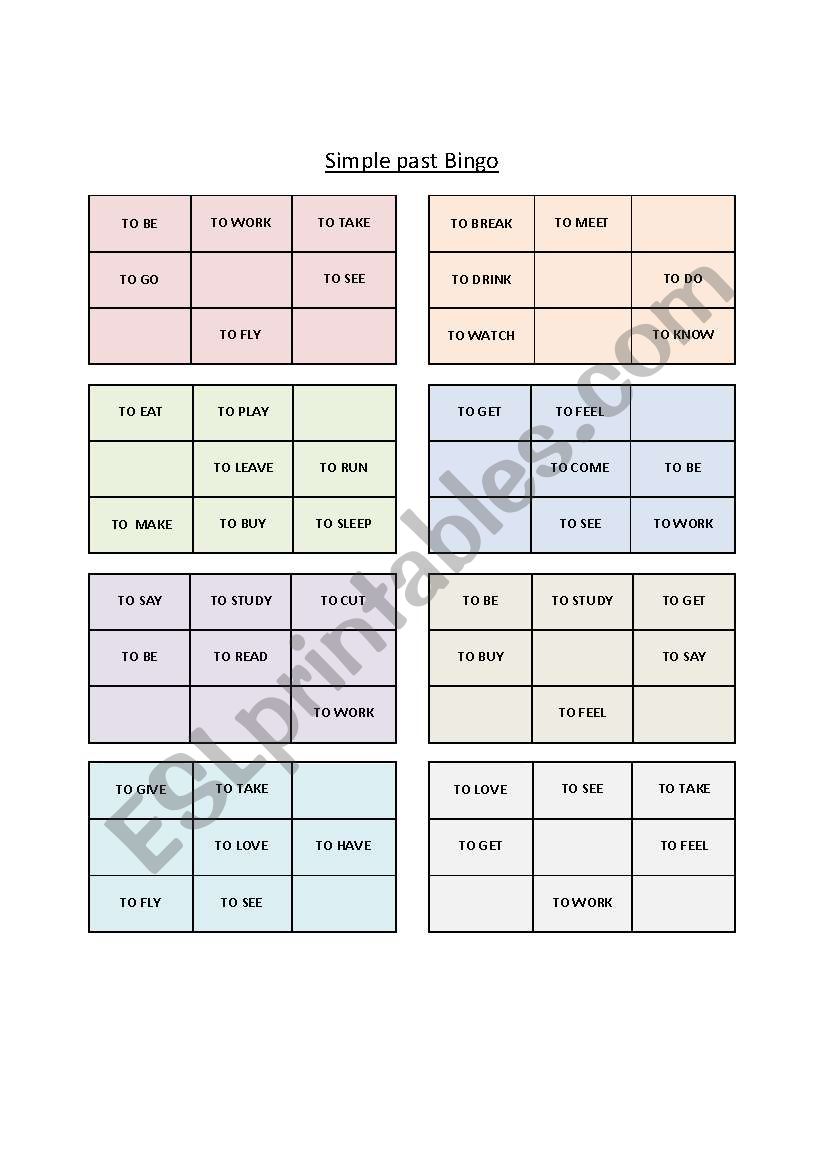 Simple past Bingo

| TO BE | TO WORK | TO TAKE |
|---|---|---|
| TO GO | | TO SEE |
| | TO FLY | |

| TO BREAK | TO MEET | |
|---|---|---|
| TO DRINK | | TO DO |
| TO WATCH | | TO KNOW |

| TO EAT | TO PLAY | |
|---|---|---|
| | TO LEAVE | TO RUN |
| TO MAKE | TO BUY | TO SLEEP |

| TO GET | TO FEEL | |
|---|---|---|
| | TO COME | TO BE |
| | TO SEE | TO WORK |

| TO SAY | TO STUDY | TO CUT |
|---|---|---|
| TO BE | TO READ | |
| | | TO WORK |

| TO BE | TO STUDY | TO GET |
|---|---|---|
| TO BUY | | TO SAY |
| | TO FEEL | |

| TO GIVE | TO TAKE | |
|---|---|---|
| | TO LOVE | TO HAVE |
| TO FLY | TO SEE | |

| TO LOVE | TO SEE | TO TAKE |
|---|---|---|
| TO GET | | TO FEEL |
| | TO WORK | |

ESLprintables.com